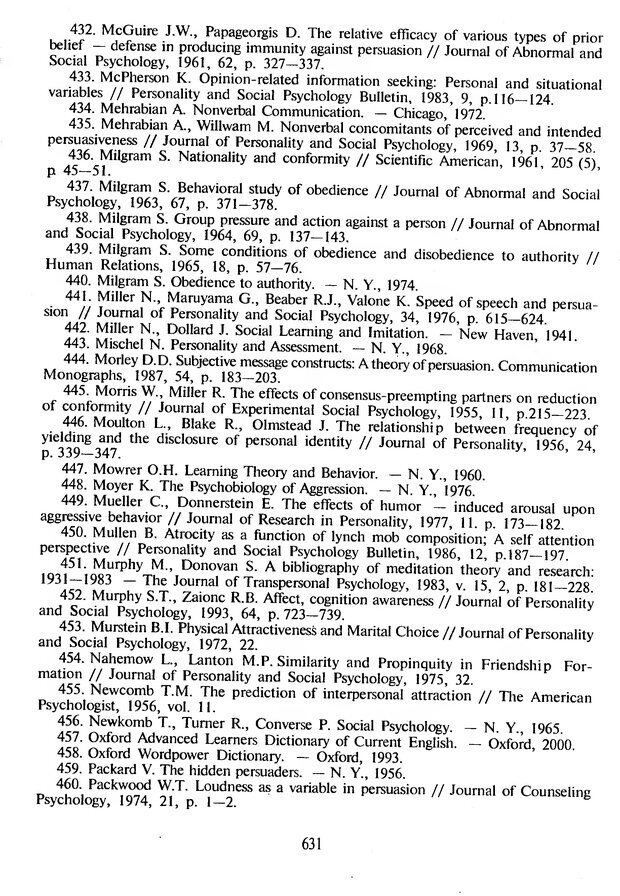 432. McGuire J.W., Papageorgis D. The relative efficacy of various types of prior belief — defense in producing immunity against persuasion // Journal of Abnormal and Social Psychology, 1961, 62, p. 327—337.

433. McPherson K. Opinion-related information seeking: Personal and situational variables // Personality and Social Psychology Bulletin, 1983, 9, p.116—124.

434. Mehrabian A. Nonverbal Communication. — Chicago, 1972.

435. Mehrabian A., Willwam M. Nonverbal concomitants of perceived and intended persuasiveness // Journal of Personality and Social Psychology, 1969, 13, p. 37—58.

436. Milgram S. Nationality and conformity // Scientific American, 1961, 205 (5), p. 45—51.

437. Milgram S. Behavioral study of obedience // Journal of Abnormal and Social Psychology, 1963, 67, p. 371—378.

438. Milgram S. Group pressure and action against a person // Journal of Abnormal and Social Psychology, 1964, 69, p. 137—143.

439. Milgram S. Some conditions of obedience and disobedience to authority // Human Relations, 1965, 18, p. 57—76.

440. Milgram S. Obedience to authority. — N. Y., 1974.

441. Miller N., Maruyama G., Beaber R.J., Valone K. Speed of speech and persuasion // Journal of Personality and Social Psychology, 34, 1976, p. 615—624.

442. Miller N., Dollard J. Social Learning and Imitation. — New Haven, 1941.

443. Mischel N. Personality and Assessment. — N. Y., 1968.

444. Morley D.D. Subjective message constructs: A theory of persuasion. Communication Monographs, 1987, 54, p. 183—203.

445. Morris W., Miller R. The effects of consensus-preempting partners on reduction of conformity // Journal of Experimental Social Psychology, 1955, 11, p.215—223.

446. Moulton L., Blake R., Olmstead J. The relationship between frequency of yielding and the disclosure of personal identity // Journal of Personality, 1956, 24, p. 339—347.

447. Mowrer O.H. Learning Theory and Behavior. — N. Y., 1960.

448. Moyer K. The Psychobiology of Aggression. — N. Y., 1976.

449. Mueller C., Donnerstein E. The effects of humor — induced arousal upon aggressive behavior // Journal of Research in Personality, 1977, 11. p. 173—182.

450. Mullen B. Atrocity as a function of lynch mob composition; A self attention perspective // Personality and Social Psychology Bulletin, 1986, 12, p.187—197.

451. Murphy M., Donovan S. A bibliography of meditation theory and research: 1931—1983 — The Journal of Transpersonal Psychology, 1983, v. 15, 2, p. 181—228.

452. Murphy S.T., Zaionc R.B. Affect, cognition awareness // Journal of Personality and Social Psychology, 1993, 64, p. 723—739.

453. Murstein B.I. Physical Attractiveness and Marital Choice // Journal of Personality and Social Psychology, 1972, 22.

454. Nahemow L., Lanton M.P. Similarity and Propinquity in Friendship Formation // Journal of Personality and Social Psychology, 1975, 32.

455. Newcomb T.M. The prediction of interpersonal attraction // The American Psychologist, 1956, vol. 11.

456. Newkomb T., Turner R., Converse P. Social Psychology. — N. Y., 1965.

457. Oxford Advanced Learners Dictionary of Current English. — Oxford, 2000.

458. Oxford Wordpower Dictionary. — Oxford, 1993.

459. Packard V. The hidden persuaders. — N. Y., 1956.

460. Packwood W.T. Loudness as a variable in persuasion // Journal of Counseling Psychology, 1974, 21, p. 1—2.

631